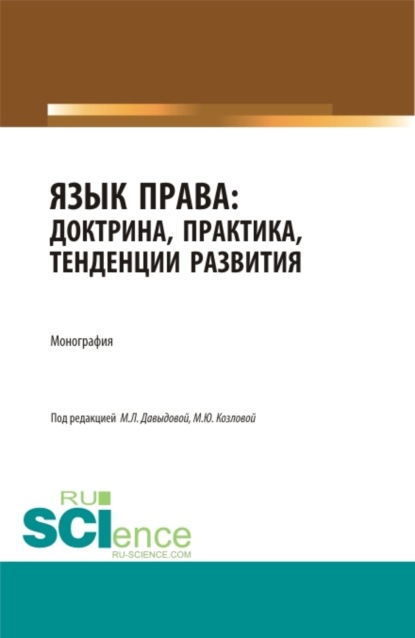 ЯЗЫК ПРАВА:
ДОКТРИНА, ПРАКТИКА,
ТЕНДЕНЦИИ РАЗВИТИЯ

Монография

Под редакцией М.Л. Давыдовой, М.Ю. Козловой

RU
SCIence
RU-SCIENCE.COM